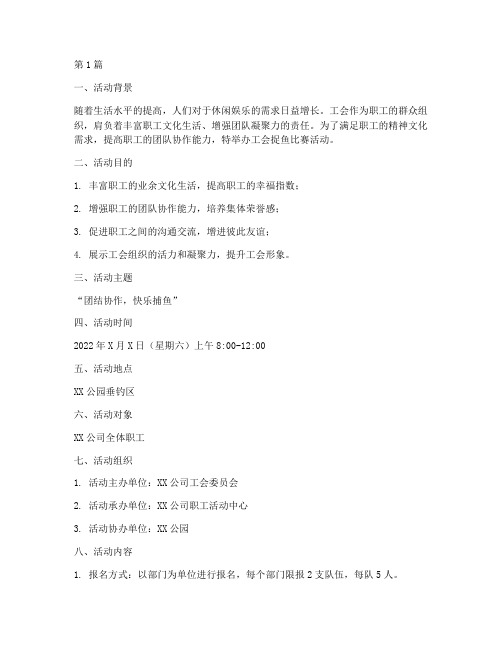 第1篇

一、活动背景

随着生活水平的提高，人们对于休闲娱乐的需求日益增长。工会作为职工的群众组织，肩负着丰富职工文化生活、增强团队凝聚力的责任。为了满足职工的精神文化需求，提高职工的团队协作能力，特举办工会捉鱼比赛活动。

二、活动目的

1. 丰富职工的业余文化生活，提高职工的幸福指数；

2. 增强职工的团队协作能力，培养集体荣誉感；

3. 促进职工之间的沟通交流，增进彼此友谊；

4. 展示工会组织的活力和凝聚力，提升工会形象。

三、活动主题

“团结协作，快乐捕鱼”

四、活动时间

2022年X月X日（星期六）上午8:00-12:00

五、活动地点

XX公园垂钓区

六、活动对象

XX公司全体职工

七、活动组织

1. 活动主办单位：XX公司工会委员会

2. 活动承办单位：XX公司职工活动中心

3. 活动协办单位：XX公园

八、活动内容

1. 报名方式：以部门为单位进行报名，每个部门限报2支队伍，每队5人。